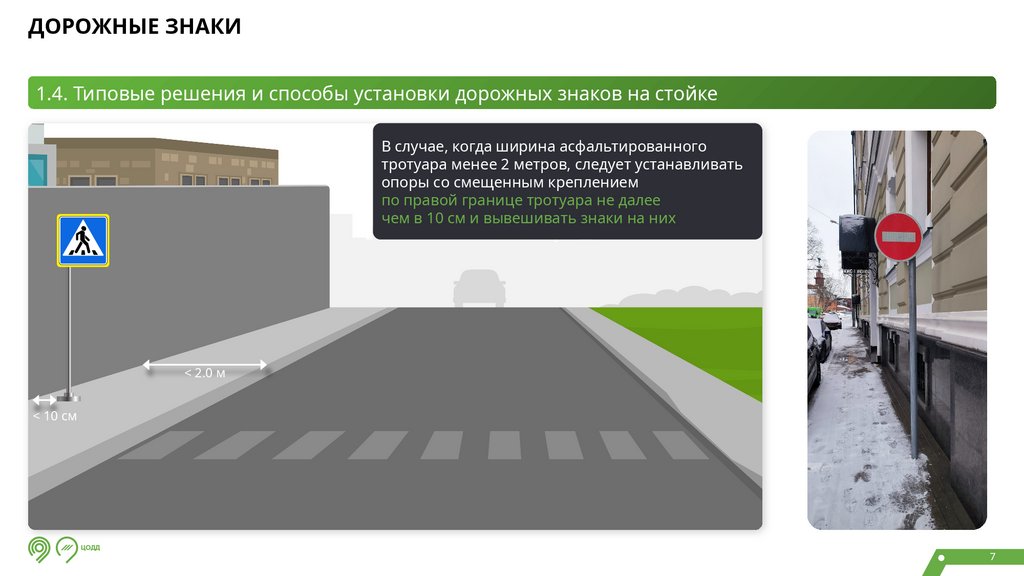 ДОРОЖНЫЕ ЗНАКИ

1.4. Типовые решения и способы установки дорожных знаков на стойке

В случае, когда ширина асфальтированного тротуара менее 2 метров, следует устанавливать опоры со смещенным креплением по правой границе тротуара не далее чем в 10 см и вывешивать знаки на них

< 2.0 м

< 10 см

ЦОДД

7